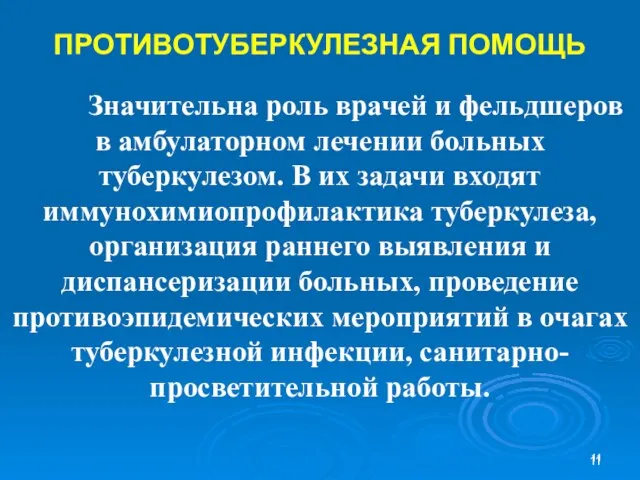 ПРОТИВОТУБЕРКУЛЕЗНАЯ ПОМОЩЬ

Значительна роль врачей и фельдшеров в амбулаторном лечении больных туберкулезом. В их задачи входят иммунохимиопрофилактика туберкулеза, организация раннего выявления и диспансеризации больных, проведение противоэпидемических мероприятий в очагах туберкулезной инфекции, санитарно-просветительной работы.

11